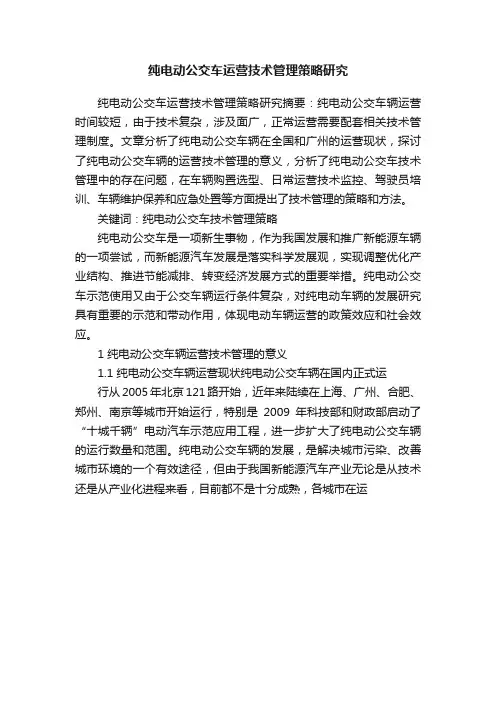 纯电动公交车运营技术管理策略研究

纯电动公交车运营技术管理策略研究摘要：纯电动公交车辆运营时间较短，由于技术复杂，涉及面广，正常运营需要配套相关技术管理制度。文章分析了纯电动公交车辆在全国和广州的运营现状，探讨了纯电动公交车辆的运营技术管理的意义，分析了纯电动公交车技术管理中的存在问题，在车辆购置选型、日常运营技术监控、驾驶员培训、车辆维护保养和应急处置等方面提出了技术管理的策略和方法。

关键词：纯电动公交车技术管理策略

纯电动公交车是一项新生事物，作为我国发展和推广新能源车辆的一项尝试，而新能源汽车发展是落实科学发展观，实现调整优化产业结构、推进节能减排、转变经济发展方式的重要举措。纯电动公交车示范使用又由于公交车辆运行条件复杂，对纯电动车辆的发展研究具有重要的示范和带动作用，体现电动车辆运营的政策效应和社会效应。

1 纯电动公交车辆运营技术管理的意义

1.1 纯电动公交车辆运营现状纯电动公交车辆在国内正式运

行从 2005 年北京 121 路开始，近年来陆续在上海、广州、合肥、郑州、南京等城市开始运行，特别是 2009 年科技部和财政部启动了“十城千辆”电动汽车示范应用工程，进一步扩大了纯电动公交车辆的运行数量和范围。纯电动公交车辆的发展，是解决城市污染、改善城市环境的一个有效途径，但由于我国新能源汽车产业无论是从技术还是从产业化进程来看，目前都不是十分成熟，各城市在运